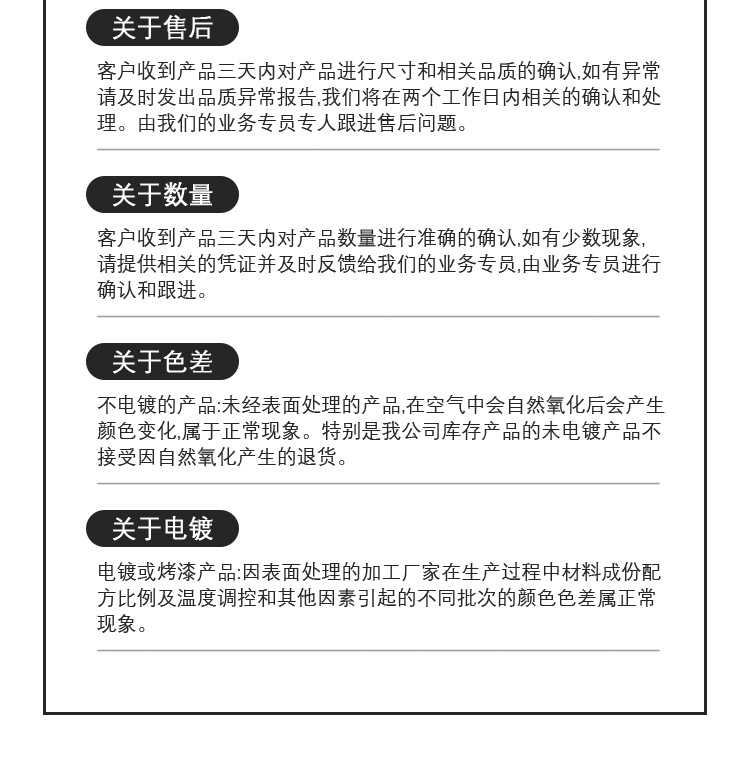 关于售后

客户收到产品三天内对产品进行尺寸和相关品质的确认,如有异常请及时发出品质异常报告,我们将在两个工作日内相关的确认和处理。由我们的业务专员专人跟进售后问题。

关于数量

客户收到产品三天内对产品数量进行准确的确认,如有少数现象,请提供相关的凭证并及时反馈给我们的业务专员,由业务专员进行确认和跟进。

关于色差

不电镀的产品:未经表面处理的产品,在空气中会自然氧化后会产生颜色变化,属于正常现象。特别是我公司库存产品的未电镀产品不接受因自然氧化产生的退货。

关于电镀

电镀或烤漆产品:因表面处理的加工厂家在生产过程中材料成份配方比例及温度调控和其他因素引起的不同批次的颜色色差属正常现象。